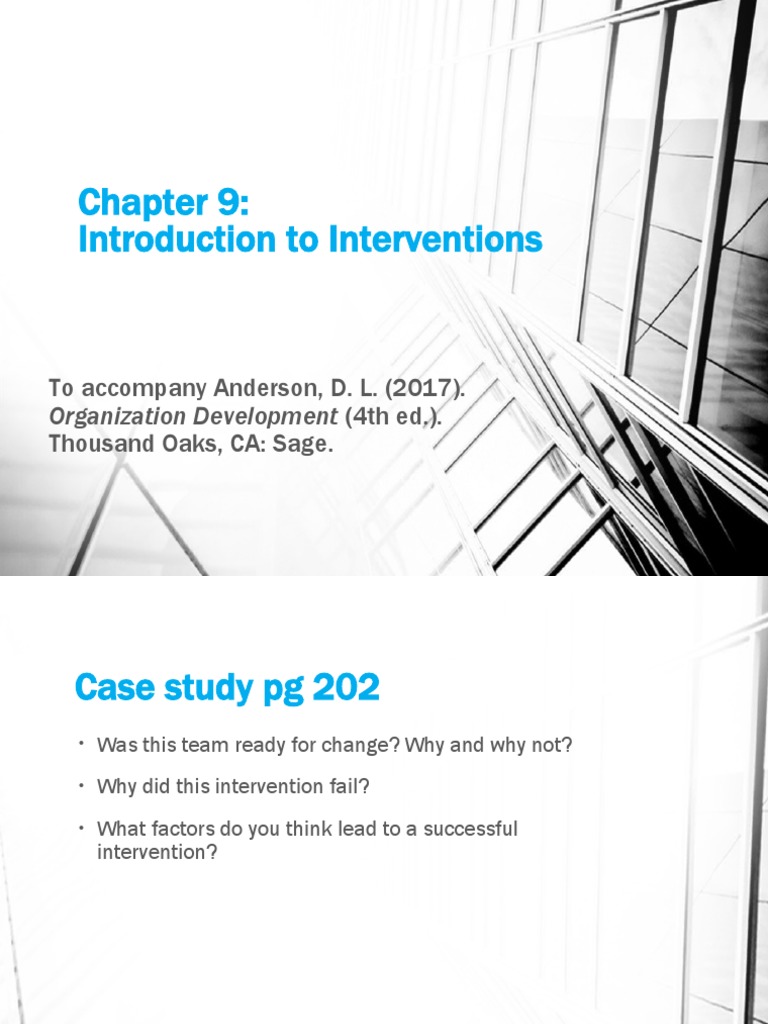 Chapter 9:
Introduction to Interventions

To accompany Anderson, D. L. (2017).
Organization Development (4th ed.).
Thousand Oaks, CA: Sage.

Case study pg 202

• Was this team ready for change? Why and why not?
• Why did this intervention fail?
• What factors do you think lead to a successful intervention?